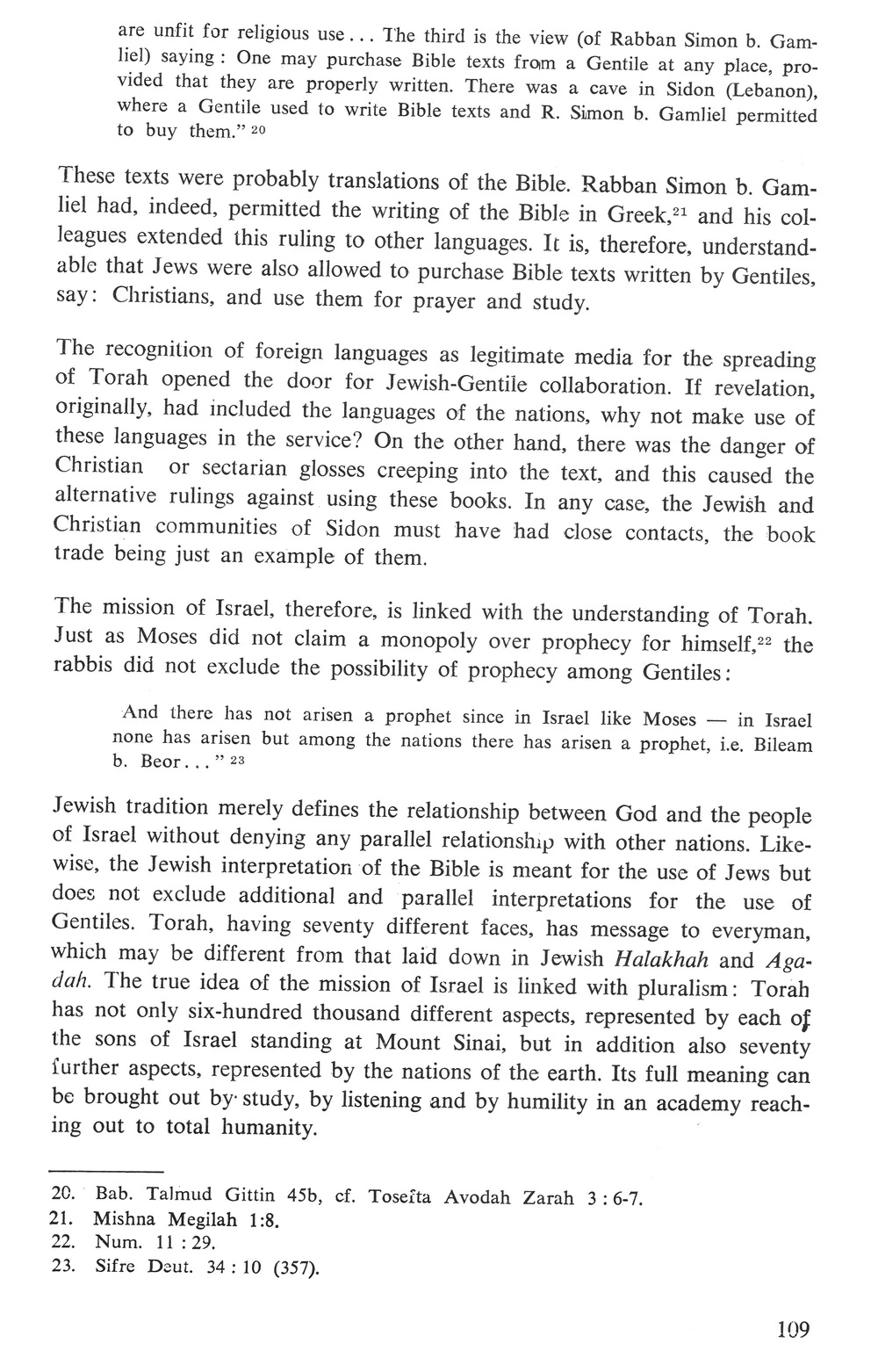 are unfit for religious use... The third is the view (of Rabban Simon b. Gamliel) saying: One may purchase Bible texts from a Gentile at any place, provided that they are properly written. There was a cave in Sidon (Lebanon), where a Gentile used to write Bible texts and R. Simon b. Gamliel permitted to buy them." $^{20}$

These texts were probably translations of the Bible. Rabban Simon b. Gamliel had, indeed, permitted the writing of the Bible in Greek,$^{21}$ and his colleagues extended this ruling to other languages. It is, therefore, understandable that Jews were also allowed to purchase Bible texts written by Gentiles, say: Christians, and use them for prayer and study.

The recognition of foreign languages as legitimate media for the spreading of Torah opened the door for Jewish-Gentile collaboration. If revelation, originally, had included the languages of the nations, why not make use of these languages in the service? On the other hand, there was the danger of Christian or sectarian glosses creeping into the text, and this caused the alternative rulings against using these books. In any case, the Jewish and Christian communities of Sidon must have had close contacts, the book trade being just an example of them.

The mission of Israel, therefore, is linked with the understanding of Torah. Just as Moses did not claim a monopoly over prophecy for himself,$^{22}$ the rabbis did not exclude the possibility of prophecy among Gentiles:

And there has not arisen a prophet since in Israel like Moses — in Israel none has arisen but among the nations there has arisen a prophet, i.e. Bileam b. Beor..." $^{23}$

Jewish tradition merely defines the relationship between God and the people of Israel without denying any parallel relationship with other nations. Likewise, the Jewish interpretation of the Bible is meant for the use of Jews but does not exclude additional and parallel interpretations for the use of Gentiles. Torah, having seventy different faces, has message to everyman, which may be different from that laid down in Jewish Halakhah and Agadah. The true idea of the mission of Israel is linked with pluralism: Torah has not only six-hundred thousand different aspects, represented by each of the sons of Israel standing at Mount Sinai, but in addition also seventy further aspects, represented by the nations of the earth. Its full meaning can be brought out by study, by listening and by humility in an academy reaching out to total humanity.

20. Bab. Talmud Gittin 45b, cf. Tosefta Avodah Zarah 3 : 6-7.
21. Mishna Megilah 1:8.
22. Num. 11 : 29.
23. Sifre Deut. 34 : 10 (357).

109